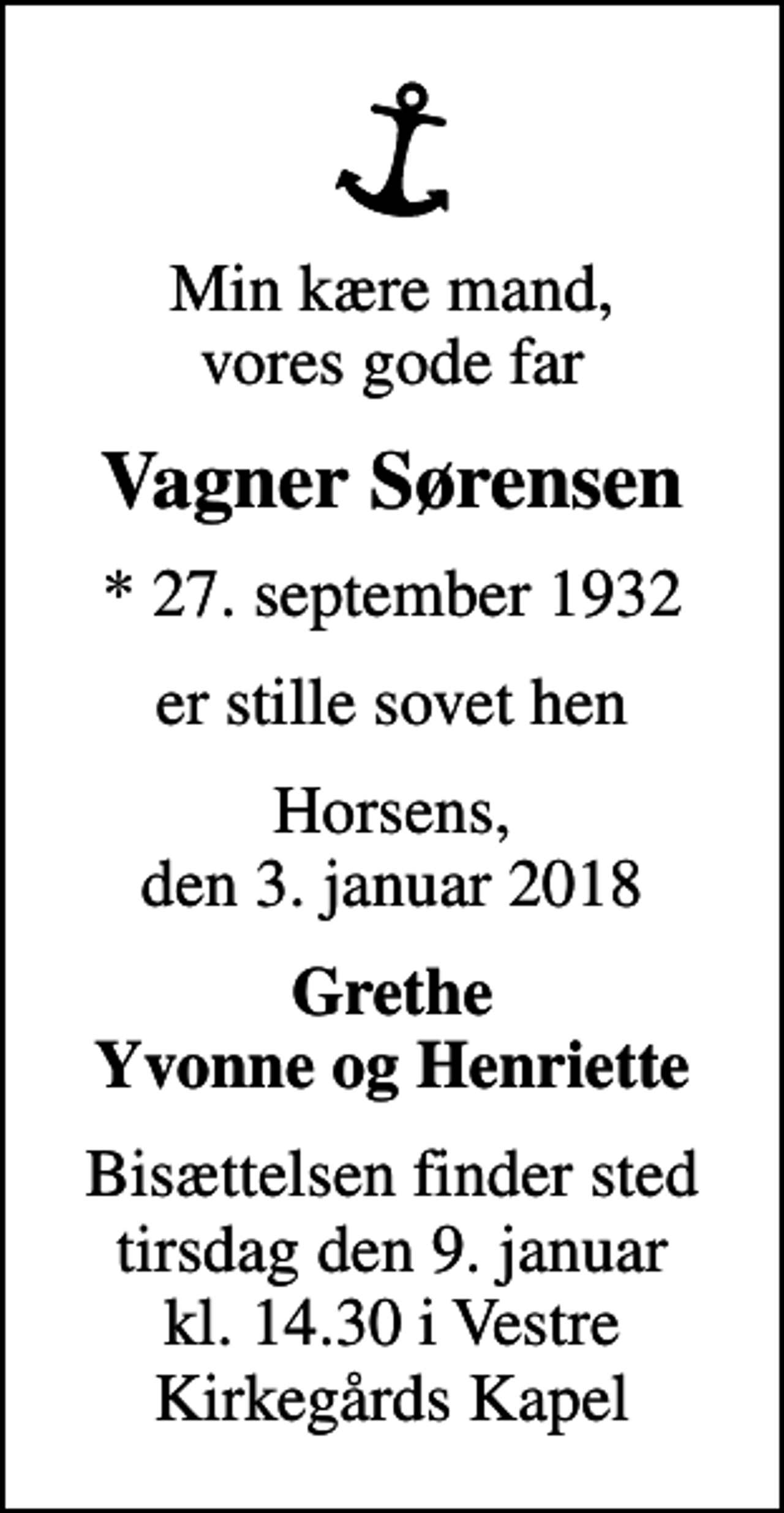 Min kære mand,
vores gode far

Vagner Sørensen

* 27. september 1932

er stille sovet hen

Horsens,
den 3. januar 2018

Grethe
Yvonne og Henriette

Bisættelsen finder sted tirsdag den 9. januar kl. 14.30 i Vestre Kirkegårds Kapel